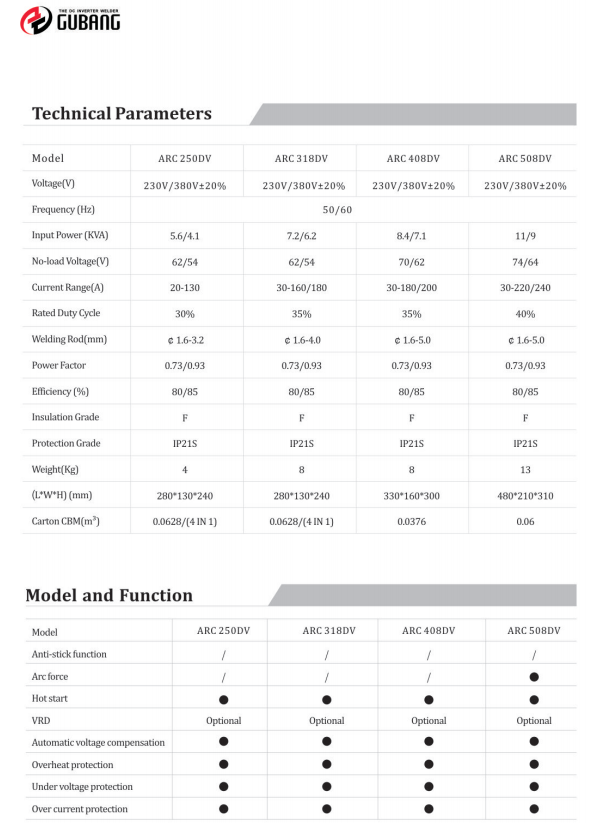 THE DC INVERTER WELDER
GUBANG

Technical Parameters

| Model | ARC 250DV | ARC 318DV | ARC 408DV | ARC 508DV |
|---|---|---|---|---|
| Voltage(V) | 230V/380V±20% | 230V/380V±20% | 230V/380V±20% | 230V/380V±20% |
| Frequency (Hz) | 50/60 | | | |
| Input Power (KVA) | 5.6/4.1 | 7.2/6.2 | 8.4/7.1 | 11/9 |
| No-load Voltage(V) | 62/54 | 62/54 | 70/62 | 74/64 |
| Current Range(A) | 20-130 | 30-160/180 | 30-180/200 | 30-220/240 |
| Rated Duty Cycle | 30% | 35% | 35% | 40% |
| Welding Rod(mm) | ¢ 1.6-3.2 | ¢ 1.6-4.0 | ¢ 1.6-5.0 | ¢ 1.6-5.0 |
| Power Factor | 0.73/0.93 | 0.73/0.93 | 0.73/0.93 | 0.73/0.93 |
| Efficiency (%) | 80/85 | 80/85 | 80/85 | 80/85 |
| Insulation Grade | F | F | F | F |
| Protection Grade | IP21S | IP21S | IP21S | IP21S |
| Weight(Kg) | 4 | 8 | 8 | 13 |
| (L*W*H) (mm) | 280*130*240 | 280*130*240 | 330*160*300 | 480*210*310 |
| Carton CBM($m^3$) | 0.0628/(4 IN 1) | 0.0628/(4 IN 1) | 0.0376 | 0.06 |

Model and Function

| Model | ARC 250DV | ARC 318DV | ARC 408DV | ARC 508DV |
|---|---|---|---|---|
| Anti-stick function | / | / | / | / |
| Arc force | / | / | / | ● |
| Hot start | ● | ● | ● | ● |
| VRD | Optional | Optional | Optional | Optional |
| Automatic voltage compensation | ● | ● | ● | ● |
| Overheat protection | ● | ● | ● | ● |
| Under voltage protection | ● | ● | ● | ● |
| Over current protection | ● | ● | ● | ● |